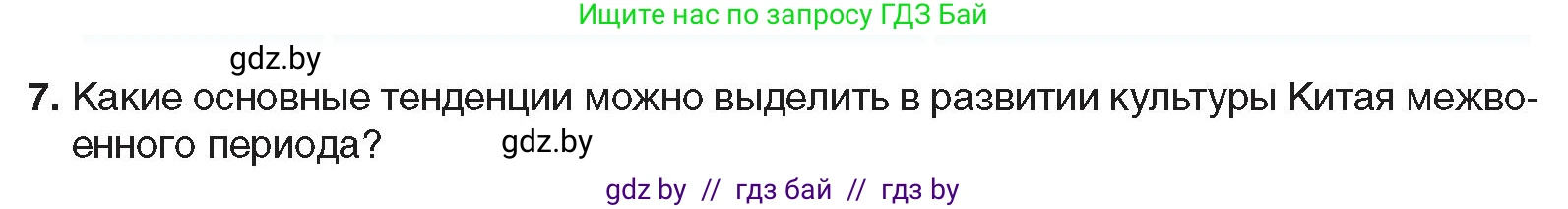 Ищите нас по запросу ГДЗ Бай

gdz.by

7. Какие основные тенденции можно выделить в развитии культуры Китая межвоенного периода?

gdz.by

gdz by // гдз бай // гдз by